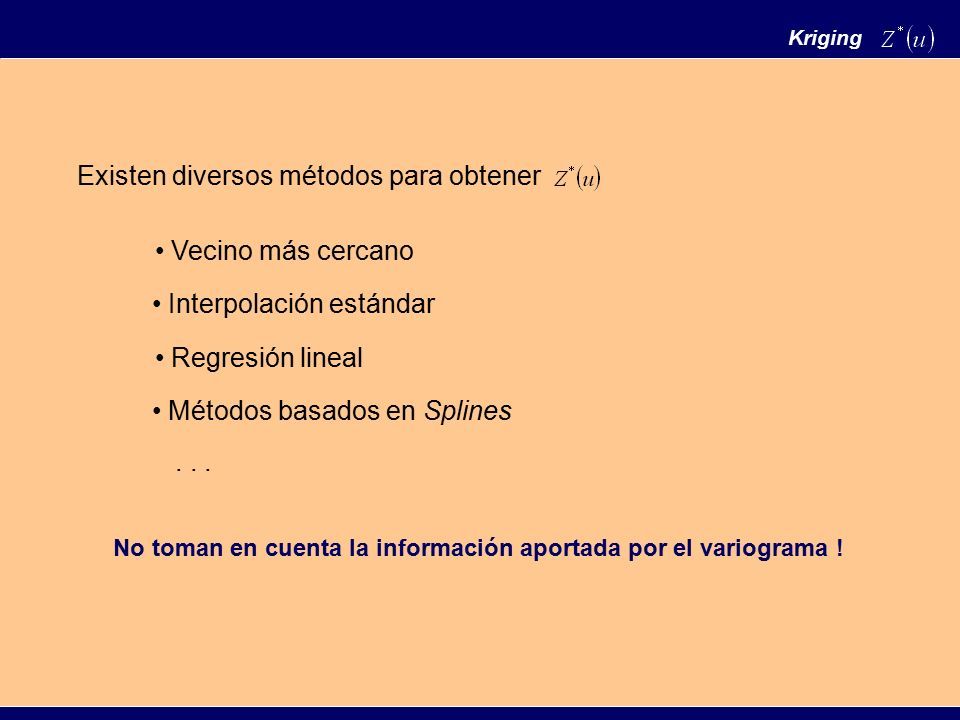 Kriging $Z^*(u)$

Existen diversos métodos para obtener $Z^*(u)$

• Vecino más cercano

• Interpolación estándar

• Regresión lineal

• Métodos basados en Splines

. . .

No toman en cuenta la información aportada por el variograma !